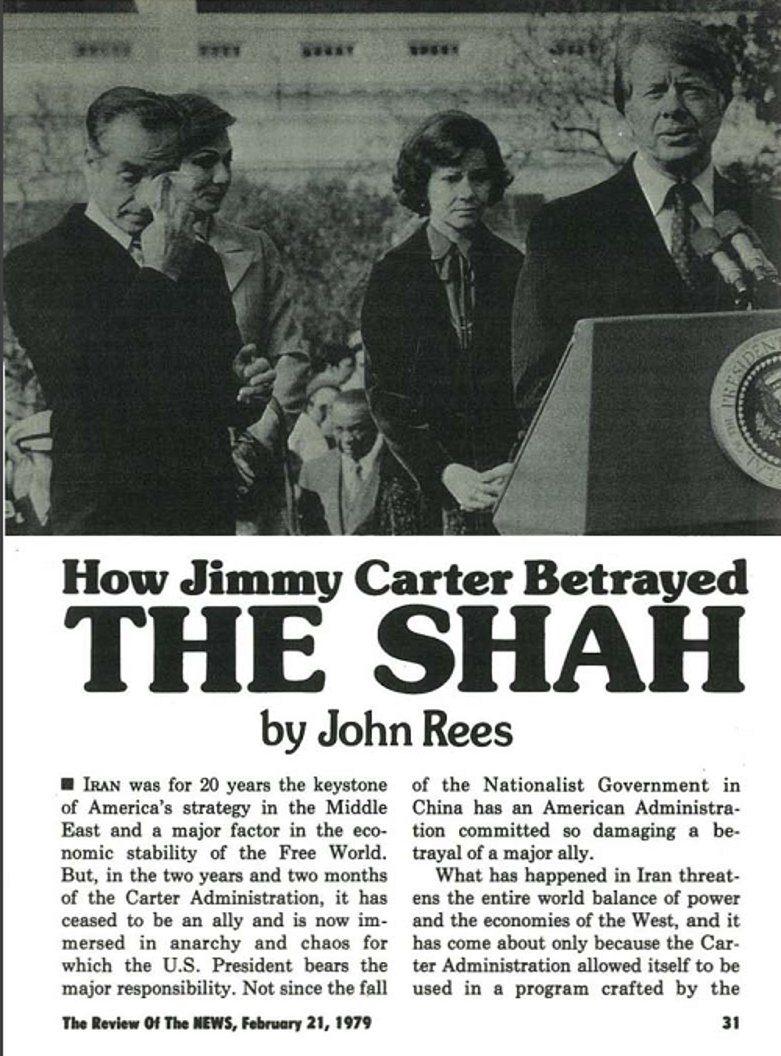 How Jimmy Carter Betrayed
THE SHAH
by John Rees

■ IRAN was for 20 years the keystone of America's strategy in the Middle East and a major factor in the economic stability of the Free World. But, in the two years and two months of the Carter Administration, it has ceased to be an ally and is now immersed in anarchy and chaos for which the U.S. President bears the major responsibility. Not since the fall of the Nationalist Government in China has an American Administration committed so damaging a betrayal of a major ally.

What has happened in Iran threatens the entire world balance of power and the economies of the West, and it has come about only because the Carter Administration allowed itself to be used in a program crafted by the

The Review Of The NEWS, February 21, 1979

31